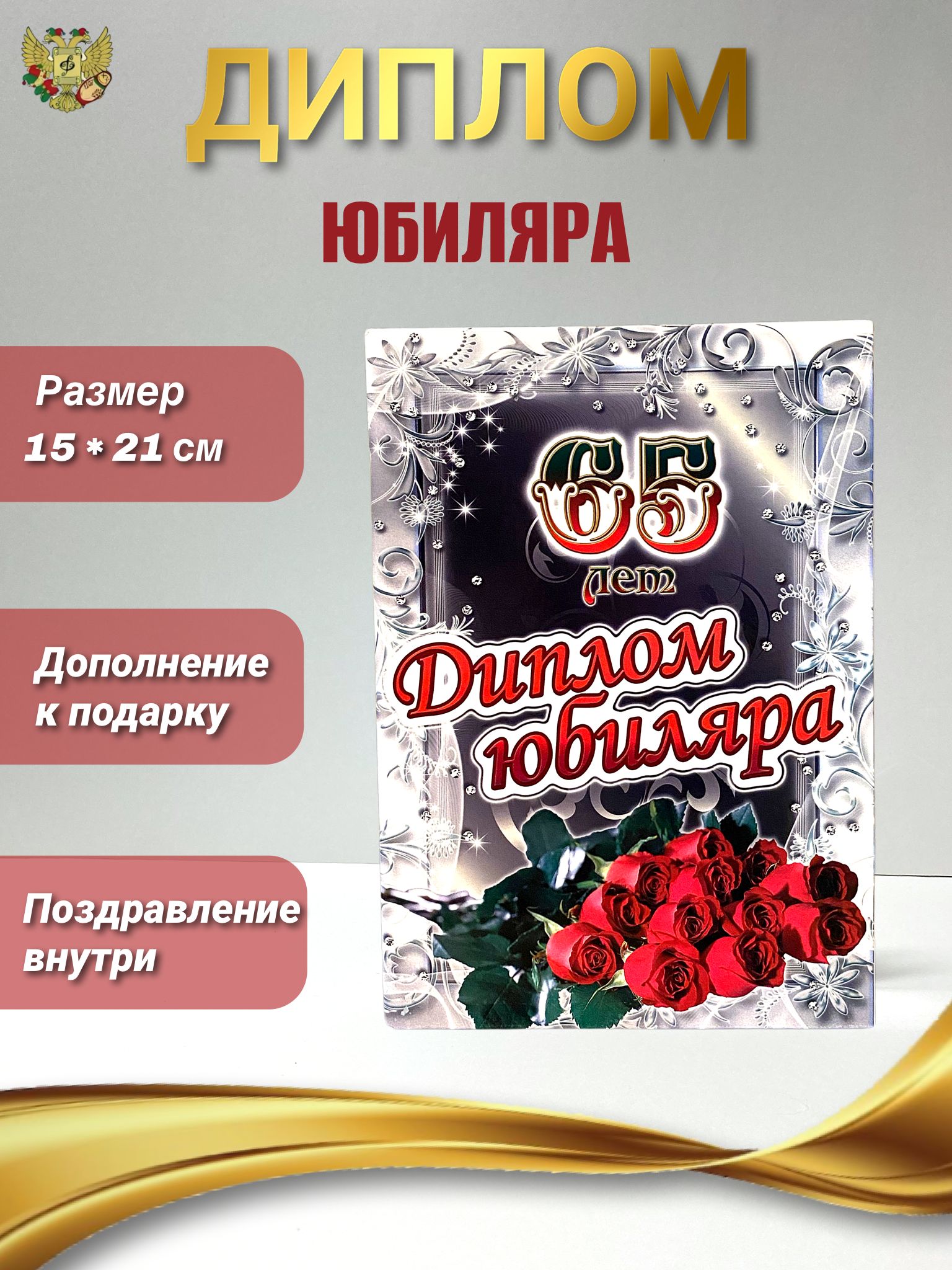 ДИПЛОМ

ЮБИЛЯРА

Размер
15 * 21 см

Дополнение к подарку

Поздравление внутри

65 лет

Диплом юбиляра